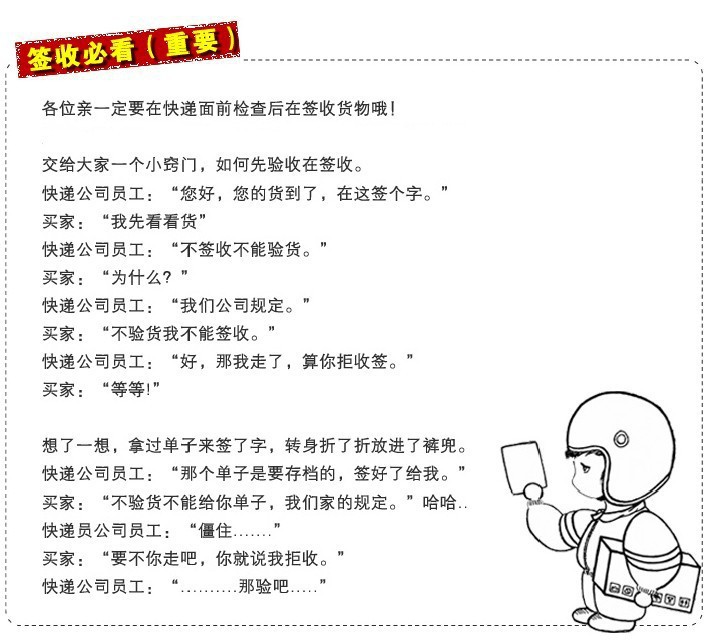 签收必看（重要）

各位亲一定要在快递面前检查后在签收货物哦！

交给大家一个小窍门，如何先验收在签收。
快递公司员工：“您好，您的货到了，在这签个字。”
买家：“我先看看货”
快递公司员工：“不签收不能验货。”
买家：“为什么？”
快递公司员工：“我们公司规定。”
买家：“不验货我不能签收。”
快递公司员工：“好，那我走了，算你拒收签。”
买家：“等等！”

想了一想，拿过单子来签了字，转身折了折放进了裤兜。
快递公司员工：“那个单子是要存档的，签好了给我。”
买家：“不验货不能给你单子，我们家的规定。”哈哈..
快递员公司员工：“僵住.......”
买家：“要不你走吧，你就说我拒收。”
快递公司员工：“..........那验吧.....”